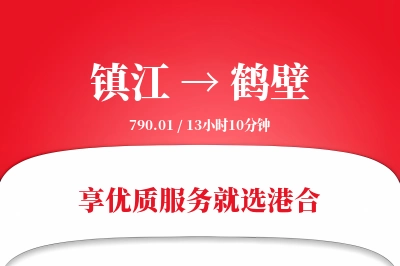 镇江 → 鹤壁

790.01 / 13小时10分钟

享优质服务就选港合